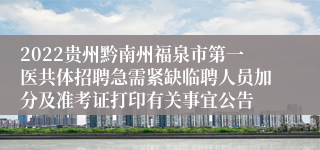 2022贵州黔南州福泉市第一医共体招聘急需紧缺临聘人员加分及准考证打印有关事宜公告